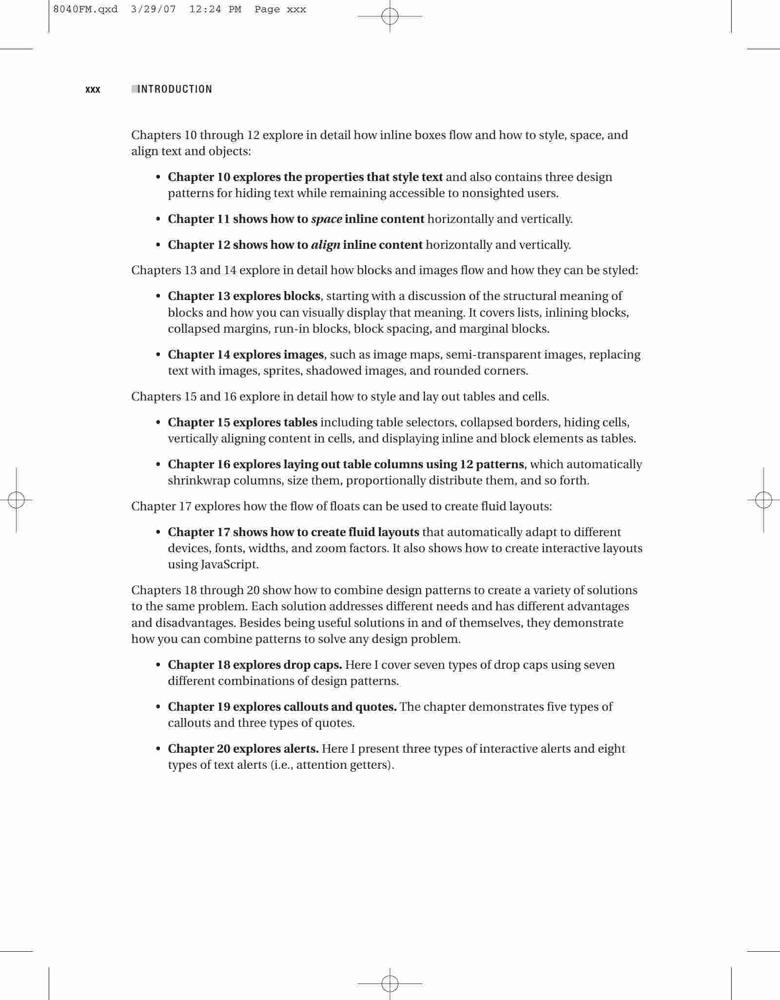 8040FM.qxd 3/29/07 12:24 PM Page xxx

xxx INTRODUCTION

Chapters 10 through 12 explore in detail how inline boxes flow and how to style, space, and align text and objects:

• Chapter 10 explores the properties that style text and also contains three design patterns for hiding text while remaining accessible to nonsighted users.

• Chapter 11 shows how to space inline content horizontally and vertically.

• Chapter 12 shows how to align inline content horizontally and vertically.

Chapters 13 and 14 explore in detail how blocks and images flow and how they can be styled:

• Chapter 13 explores blocks, starting with a discussion of the structural meaning of blocks and how you can visually display that meaning. It covers lists, inlining blocks, collapsed margins, run-in blocks, block spacing, and marginal blocks.

• Chapter 14 explores images, such as image maps, semi-transparent images, replacing text with images, sprites, shadowed images, and rounded corners.

Chapters 15 and 16 explore in detail how to style and lay out tables and cells.

• Chapter 15 explores tables including table selectors, collapsed borders, hiding cells, vertically aligning content in cells, and displaying inline and block elements as tables.

• Chapter 16 explores laying out table columns using 12 patterns, which automatically shrinkwrap columns, size them, proportionally distribute them, and so forth.

Chapter 17 explores how the flow of floats can be used to create fluid layouts:

• Chapter 17 shows how to create fluid layouts that automatically adapt to different devices, fonts, widths, and zoom factors. It also shows how to create interactive layouts using JavaScript.

Chapters 18 through 20 show how to combine design patterns to create a variety of solutions to the same problem. Each solution addresses different needs and has different advantages and disadvantages. Besides being useful solutions in and of themselves, they demonstrate how you can combine patterns to solve any design problem.

• Chapter 18 explores drop caps. Here I cover seven types of drop caps using seven different combinations of design patterns.

• Chapter 19 explores callouts and quotes. The chapter demonstrates five types of callouts and three types of quotes.

• Chapter 20 explores alerts. Here I present three types of interactive alerts and eight types of text alerts (i.e., attention getters).